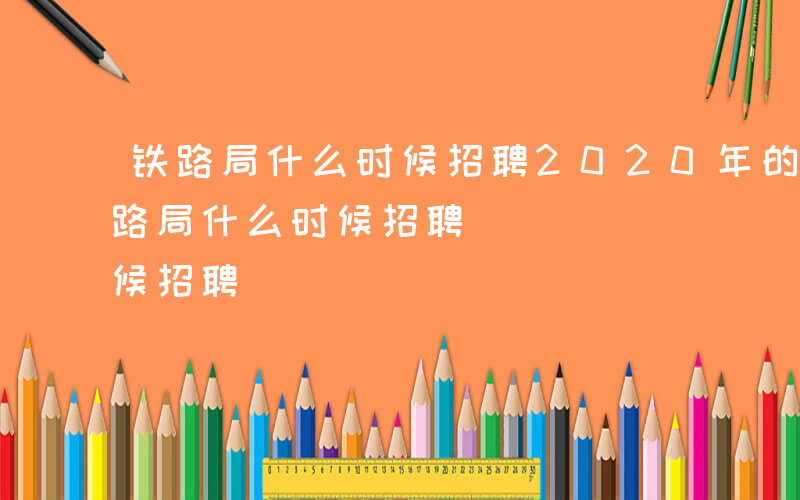 铁路局什么时候招聘2020年的
路局什么时候招聘
候招聘

0 1 2 3 4 5 6 7 8 9 10 11 12 13 14 15 16 17 18 19 20 21 22 23 24 25 26 27 28 29 30